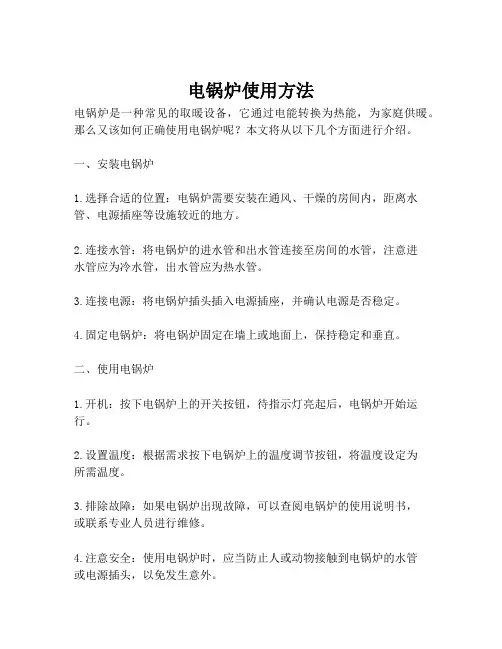 电锅炉使用方法

电锅炉是一种常见的取暖设备，它通过电能转换为热能，为家庭供暖。那么又该如何正确使用电锅炉呢？本文将从以下几个方面进行介绍。

一、安装电锅炉

1. 选择合适的位置：电锅炉需要安装在通风、干燥的房间内，距离水管、电源插座等设施较近的地方。

2. 连接水管：将电锅炉的进水管和出水管连接至房间的水管，注意进水管应为冷水管，出水管应为热水管。

3. 连接电源：将电锅炉插头插入电源插座，并确认电源是否稳定。

4. 固定电锅炉：将电锅炉固定在墙上或地面上，保持稳定和垂直。

二、使用电锅炉

1. 开机：按下电锅炉上的开关按钮，待指示灯亮起后，电锅炉开始运行。

2. 设置温度：根据需求按下电锅炉上的温度调节按钮，将温度设定为所需温度。

3. 排除故障：如果电锅炉出现故障，可以查阅电锅炉的使用说明书，或联系专业人员进行维修。

4. 注意安全：使用电锅炉时，应当防止人或动物接触到电锅炉的水管或电源插头，以免发生意外。